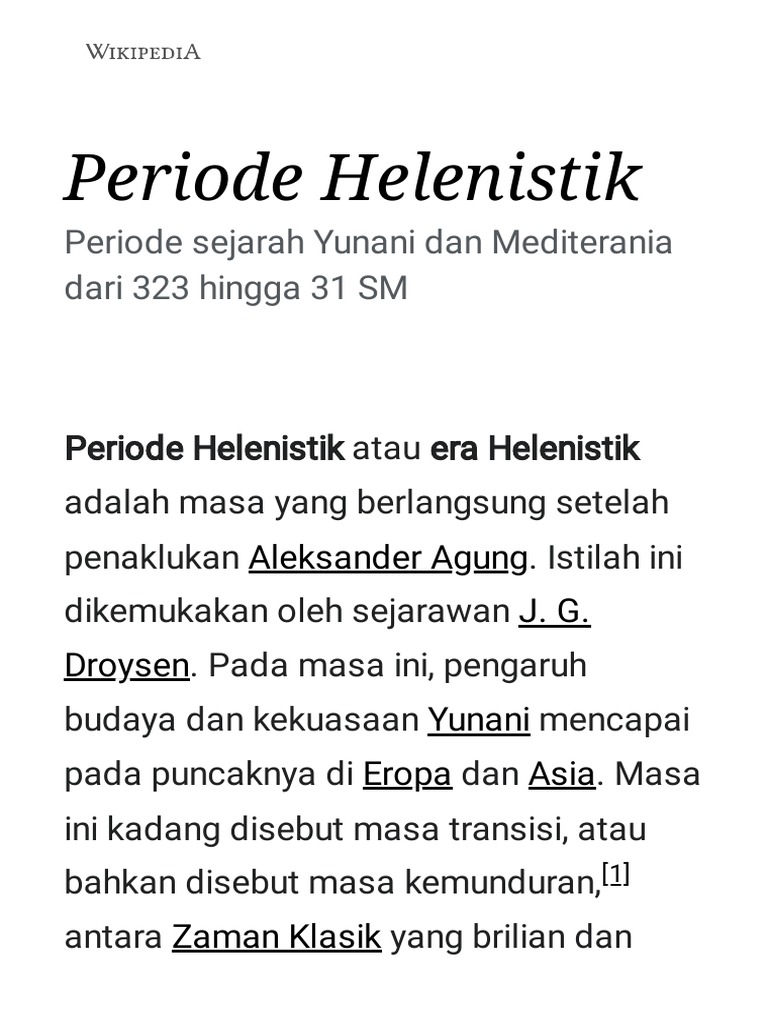 WIKIPEDIA

Periode Helenistik

Periode sejarah Yunani dan Mediterania dari 323 hingga 31 SM

Periode Helenistik atau era Helenistik adalah masa yang berlangsung setelah penaklukan Aleksander Agung. Istilah ini dikemukakan oleh sejarawan J. G. Droysen. Pada masa ini, pengaruh budaya dan kekuasaan Yunani mencapai pada puncaknya di Eropa dan Asia. Masa ini kadang disebut masa transisi, atau bahkan disebut masa kemunduran,[1] antara Zaman Klasik yang brilian dan